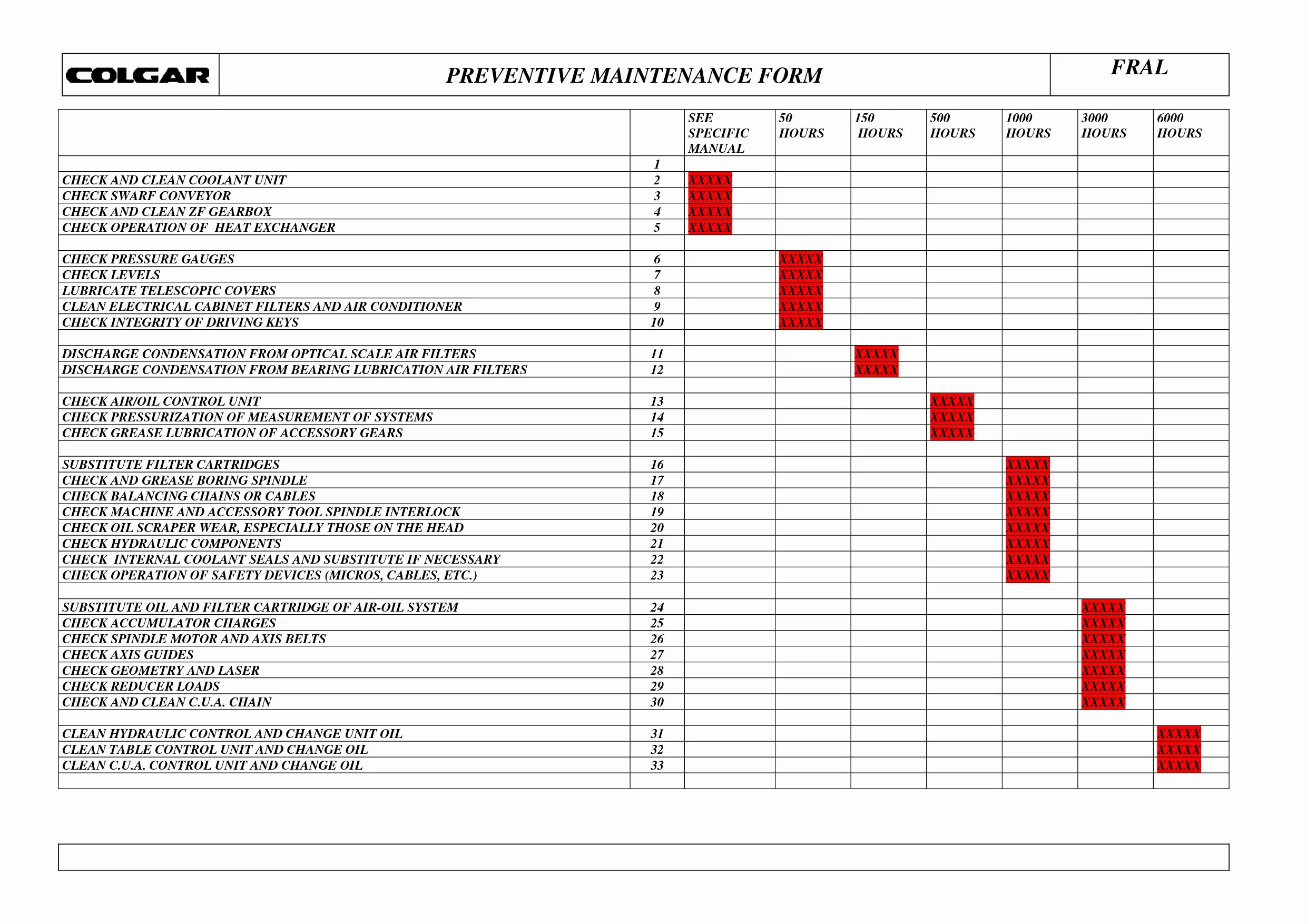 | COLGAR | PREVENTIVE MAINTENANCE FORM | FRAL |
|---|---|---|

| | | SEE SPECIFIC MANUAL | 50 HOURS | 150 HOURS | 500 HOURS | 1000 HOURS | 3000 HOURS | 6000 HOURS |
|---|---|---|---|---|---|---|---|---|
| | 1 | | | | | | | |
| CHECK AND CLEAN COOLANT UNIT | 2 | XXXXX | | | | | | |
| CHECK SWARF CONVEYOR | 3 | XXXXX | | | | | | |
| CHECK AND CLEAN ZF GEARBOX | 4 | XXXXX | | | | | | |
| CHECK OPERATION OF HEAT EXCHANGER | 5 | XXXXX | | | | | | |
| | | | | | | | | |
| CHECK PRESSURE GAUGES | 6 | | XXXXX | | | | | |
| CHECK LEVELS | 7 | | XXXXX | | | | | |
| LUBRICATE TELESCOPIC COVERS | 8 | | XXXXX | | | | | |
| CLEAN ELECTRICAL CABINET FILTERS AND AIR CONDITIONER | 9 | | XXXXX | | | | | |
| CHECK INTEGRITY OF DRIVING KEYS | 10 | | XXXXX | | | | | |
| | | | | | | | | |
| DISCHARGE CONDENSATION FROM OPTICAL SCALE AIR FILTERS | 11 | | | XXXXX | | | | |
| DISCHARGE CONDENSATION FROM BEARING LUBRICATION AIR FILTERS | 12 | | | XXXXX | | | | |
| | | | | | | | | |
| CHECK AIR/OIL CONTROL UNIT | 13 | | | | XXXXX | | | |
| CHECK PRESSURIZATION OF MEASUREMENT OF SYSTEMS | 14 | | | | XXXXX | | | |
| CHECK GREASE LUBRICATION OF ACCESSORY GEARS | 15 | | | | XXXXX | | | |
| | | | | | | | | |
| SUBSTITUTE FILTER CARTRIDGES | 16 | | | | | XXXXX | | |
| CHECK AND GREASE BORING SPINDLE | 17 | | | | | XXXXX | | |
| CHECK BALANCING CHAINS OR CABLES | 18 | | | | | XXXXX | | |
| CHECK MACHINE AND ACCESSORY TOOL SPINDLE INTERLOCK | 19 | | | | | XXXXX | | |
| CHECK OIL SCRAPER WEAR, ESPECIALLY THOSE ON THE HEAD | 20 | | | | | XXXXX | | |
| CHECK HYDRAULIC COMPONENTS | 21 | | | | | XXXXX | | |
| CHECK INTERNAL COOLANT SEALS AND SUBSTITUTE IF NECESSARY | 22 | | | | | XXXXX | | |
| CHECK OPERATION OF SAFETY DEVICES (MICROS, CABLES, ETC.) | 23 | | | | | XXXXX | | |
| | | | | | | | | |
| SUBSTITUTE OIL AND FILTER CARTRIDGE OF AIR-OIL SYSTEM | 24 | | | | | | XXXXX | |
| CHECK ACCUMULATOR CHARGES | 25 | | | | | | XXXXX | |
| CHECK SPINDLE MOTOR AND AXIS BELTS | 26 | | | | | | XXXXX | |
| CHECK AXIS GUIDES | 27 | | | | | | XXXXX | |
| CHECK GEOMETRY AND LASER | 28 | | | | | | XXXXX | |
| CHECK REDUCER LOADS | 29 | | | | | | XXXXX | |
| CHECK AND CLEAN C.U.A. CHAIN | 30 | | | | | | XXXXX | |
| | | | | | | | | |
| CLEAN HYDRAULIC CONTROL AND CHANGE UNIT OIL | 31 | | | | | | | XXXXX |
| CLEAN TABLE CONTROL UNIT AND CHANGE OIL | 32 | | | | | | | XXXXX |
| CLEAN C.U.A. CONTROL UNIT AND CHANGE OIL | 33 | | | | | | | XXXXX |
| | | | | | | | | |